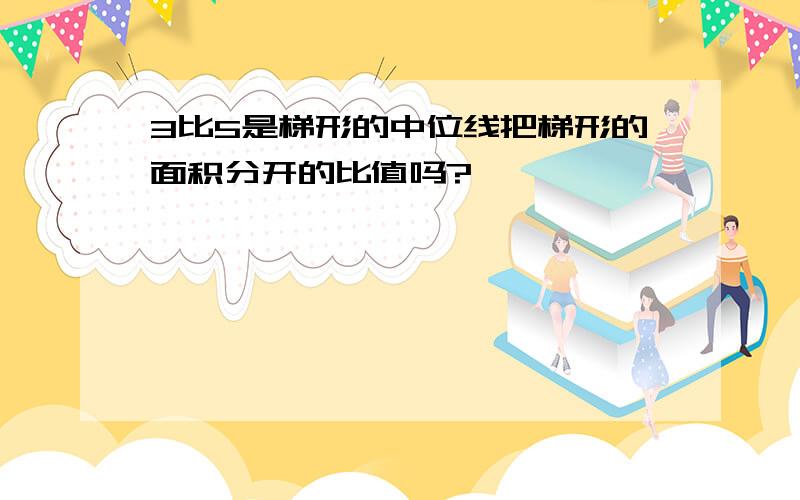 3比5是梯形的中位线把梯形的面积分开的比值吗?